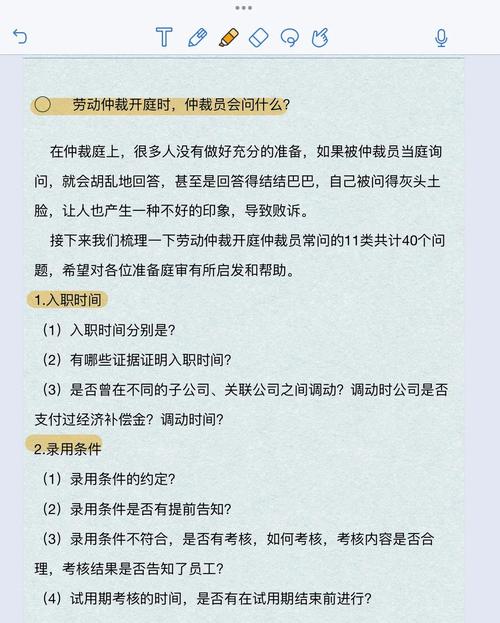 劳动仲裁开庭时，仲裁员会问什么？

在仲裁庭上，很多人没有做好充分的准备，如果被仲裁员当庭询问，就会胡乱地回答，甚至是回答得结结巴巴，自己被问得灰头土脸，让人也产生一种不好的印象，导致败诉。

接下来我们梳理一下劳动仲裁开庭仲裁员常问的11类共计40个问题，希望对各位准备庭审有所启发和帮助。

1.入职时间

（1）入职时间分别是？

（2）有哪些证据证明入职时间？

（3）是否曾在不同的子公司、关联公司之间调动？调动时公司是否支付过经济补偿金？调动时间？

2.录用条件

（1）录用条件的约定？

（2）录用条件是否有提前告知？

（3）录用条件不符合，是否有考核，如何考核，考核内容是否合理，考核结果是否告知了员工？

（4）试用期考核的时间，是否有在试用期结束前进行？